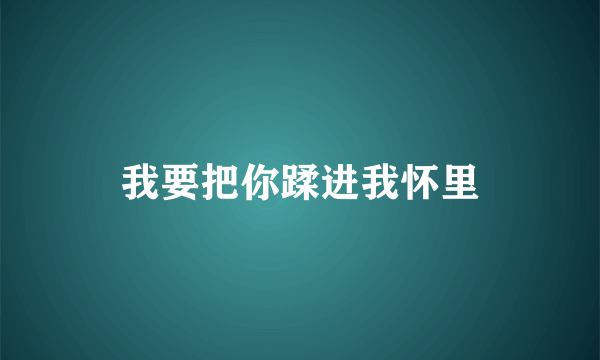 我要把你蹂进我怀里